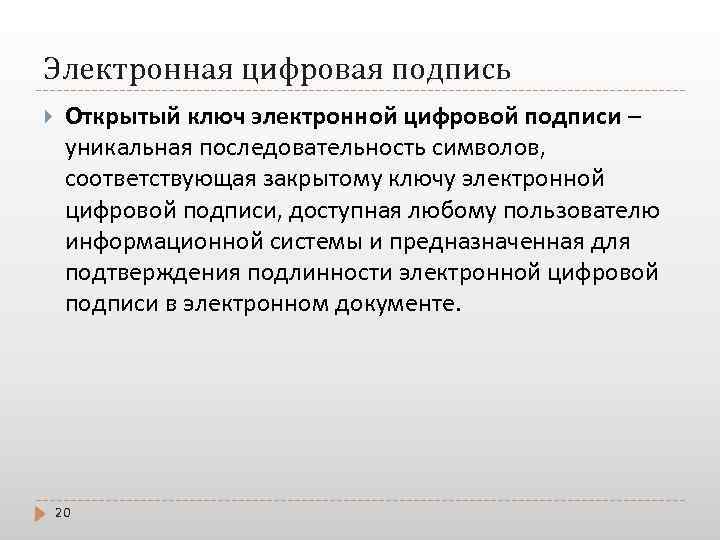 Электронная цифровая подпись

Открытый ключ электронной цифровой подписи – уникальная последовательность символов, соответствующая закрытому ключу электронной цифровой подписи, доступная любому пользователю информационной системы и предназначенная для подтверждения подлинности электронной цифровой подписи в электронном документе.

20